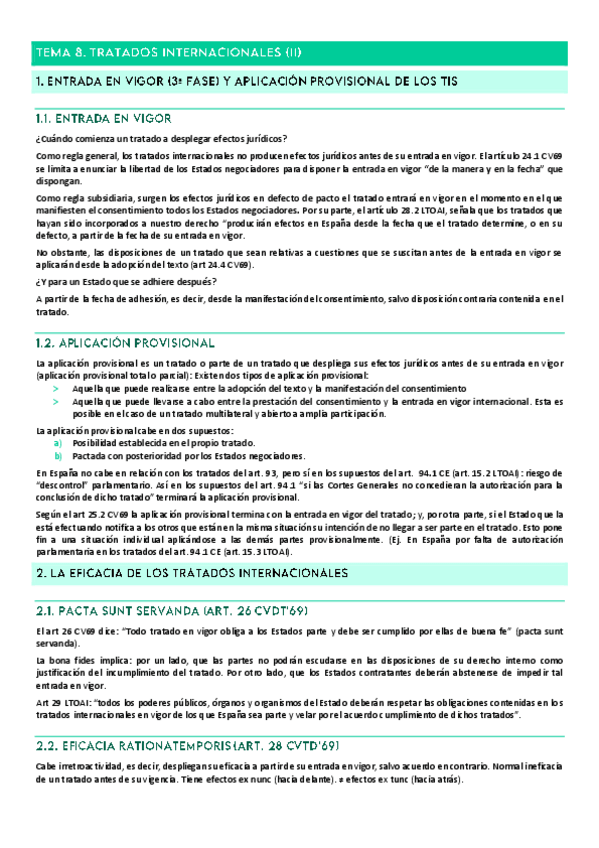 TEMA 8. TRATADOS INTERNACIONALES (II)

1. ENTRADA EN VIGOR (3ª FASE) Y APLICACIÓN PROVISIONAL DE LOS TIS

1.1. ENTRADA EN VIGOR

¿Cuándo comienza un tratado a desplegar efectos jurídicos?

Como regla general, los tratados internacionales no producen efectos jurídicos antes de su entrada en vigor. El artículo 24.1 CV69 se limita a enunciar la libertad de los Estados negociadores para disponer la entrada en vigor "de la manera y en la fecha" que dispongan.

Como regla subsidiaria, surgen los efectos jurídicos en defecto de pacto el tratado entrará en vigor en el momento en el que manifiesten el consentimiento todos los Estados negociadores. Por su parte, el artículo 28.2 LTOAI, señala que los tratados que hayan sido incorporados a nuestro derecho "producirán efectos en España desde la fecha que el tratado determine, o en su defecto, a partir de la fecha de su entrada en vigor.

No obstante, las disposiciones de un tratado que sean relativas a cuestiones que se suscitan antes de la entrada en vigor se aplicarán desde la adopción del texto (art 24.4 CV69).

¿Y para un Estado que se adhiere después?

A partir de la fecha de adhesión, es decir, desde la manifestación del consentimiento, salvo disposición contraria contenida en el tratado.

1.2. APLICACIÓN PROVISIONAL

La aplicación provisional es un tratado o parte de un tratado que despliega sus efectos jurídicos antes de su entrada en vigor (aplicación provisional total o parcial): Existen dos tipos de aplicación provisional:
> Aquella que puede realizarse entre la adopción del texto y la manifestación del consentimiento
> Aquella que puede llevarse a cabo entre la prestación del consentimiento y la entrada en vigor internacional. Esta es posible en el caso de un tratado multilateral y abierto a amplia participación.

La aplicación provisional cabe en dos supuestos:
a) Posibilidad establecida en el propio tratado.
b) Pactada con posterioridad por los Estados negociadores.

En España no cabe en relación con los tratados del art. 93, pero sí en los supuestos del art. 94.1 CE (art. 15.2 LTOAI): riesgo de "descontrol" parlamentario. Así en los supuestos del art. 94.1 "si las Cortes Generales no concedieran la autorización para la conclusión de dicho tratado" terminará la aplicación provisional.

Según el art 25.2 CV69 la aplicación provisional termina con la entrada en vigor del tratado; y, por otra parte, si el Estado que la está efectuando notifica a los otros que están en la misma situación su intención de no llegar a ser parte en el tratado. Esto pone fin a una situación individual aplicándose a las demás partes provisionalmente. (Ej. En España por falta de autorización parlamentaria en los tratados del art. 94.1 CE (art. 15.3 LTOAI).

2. LA EFICACIA DE LOS TRATADOS INTERNACIONALES

2.1. PACTA SUNT SERVANDA (ART. 26 CVDT'69)

El art 26 CV69 dice: "Todo tratado en vigor obliga a los Estados parte y debe ser cumplido por ellas de buena fe" (pacta sunt servanda).

La bona fides implica: por un lado, que las partes no podrán escudarse en las disposiciones de su derecho interno como justificación del incumplimiento del tratado. Por otro lado, que los Estados contratantes deberán abstenerse de impedir tal entrada en vigor.

Art 29 LTOAI: "todos los poderes públicos, órganos y organismos del Estado deberán respetar las obligaciones contenidas en los tratados internacionales en vigor de los que España sea parte y velar por el acuerdo cumplimiento de dichos tratados".

2.2. EFICACIA RATIONATEMPORIS (ART. 28 CVTD'69)

Cabe irretroactividad, es decir, despliegan su eficacia a partir de su entrada en vigor, salvo acuerdo en contrario. Normal ineficacia de un tratado antes de su vigencia. Tiene efectos ex nunc (hacia delante). ≠ efectos ex tunc (hacia atrás).